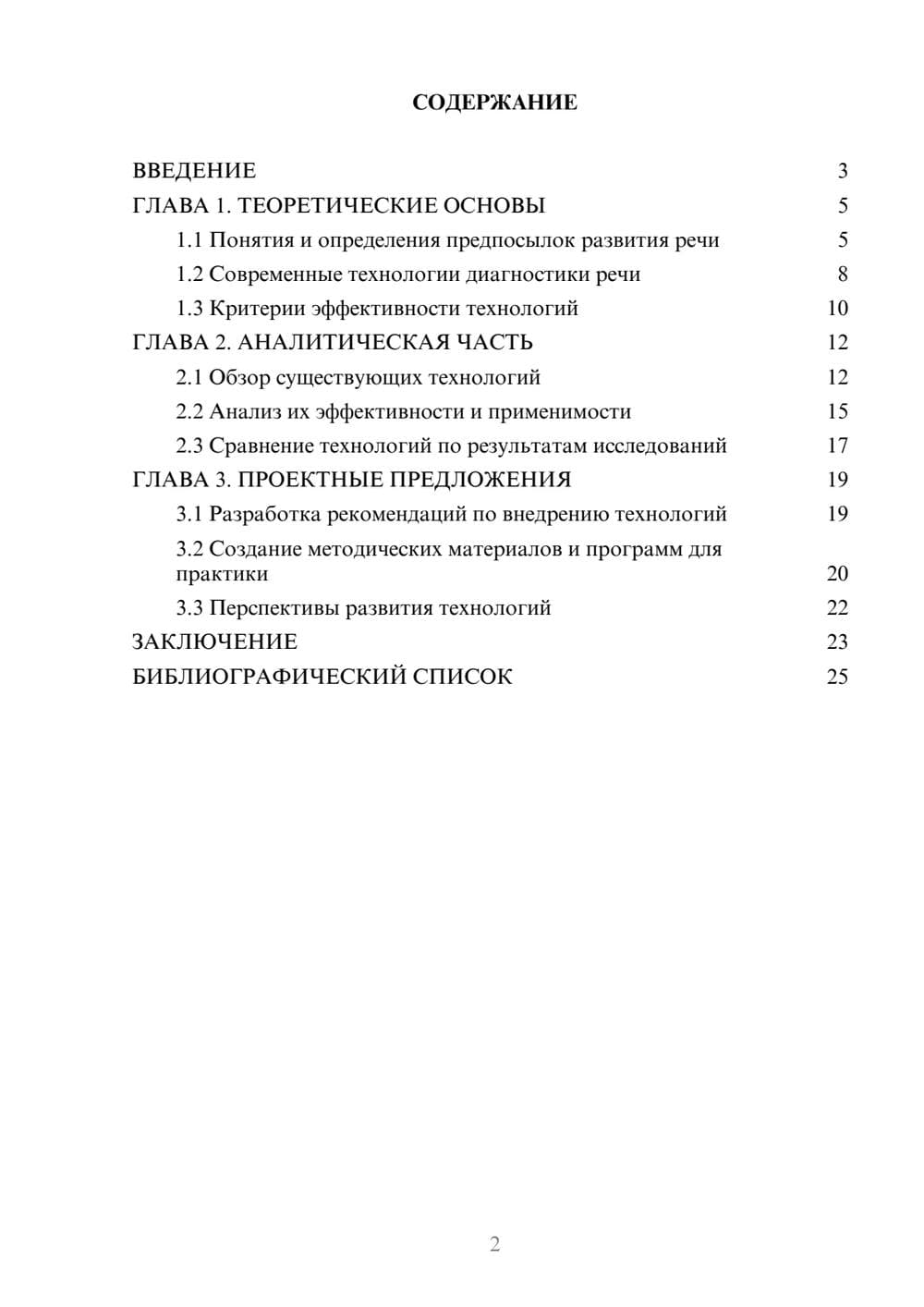 СОДЕРЖАНИЕ

ВВЕДЕНИЕ 3

ГЛАВА 1. ТЕОРЕТИЧЕСКИЕ ОСНОВЫ 5

1.1 Понятия и определения предпосылок развития речи 5

1.2 Современные технологии диагностики речи 8

1.3 Критерии эффективности технологий 10

ГЛАВА 2. АНАЛИТИЧЕСКАЯ ЧАСТЬ 12

2.1 Обзор существующих технологий 12

2.2 Анализ их эффективности и применимости 15

2.3 Сравнение технологий по результатам исследований 17

ГЛАВА 3. ПРОЕКТНЫЕ ПРЕДЛОЖЕНИЯ 19

3.1 Разработка рекомендаций по внедрению технологий 19

3.2 Создание методических материалов и программ для практики 20

3.3 Перспективы развития технологий 22

ЗАКЛЮЧЕНИЕ 23

БИБЛИОГРАФИЧЕСКИЙ СПИСОК 25

2